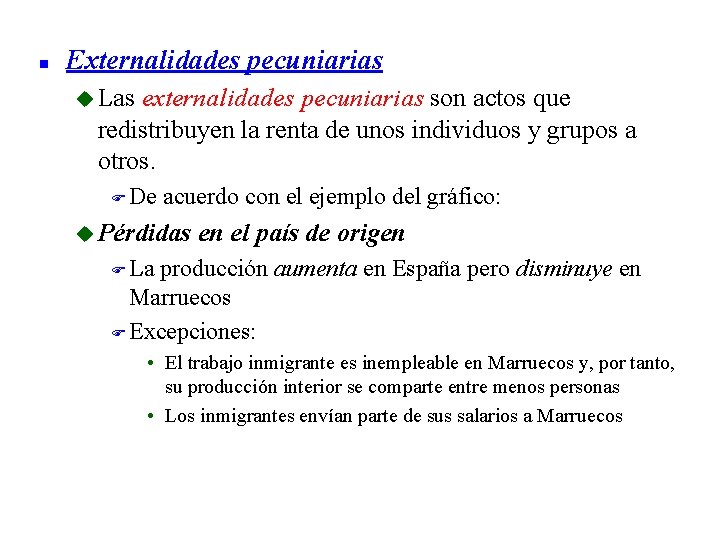 Externalidades pecuniarias

Las externalidades pecuniarias son actos que redistribuyen la renta de unos individuos y grupos a otros.

De acuerdo con el ejemplo del gráfico:

Pérdidas en el país de origen

La producción aumenta en España pero disminuye en Marruecos

Excepciones:

• El trabajo inmigrante es inempleable en Marruecos y, por tanto, su producción interior se comparte entre menos personas

• Los inmigrantes envían parte de sus salarios a Marruecos